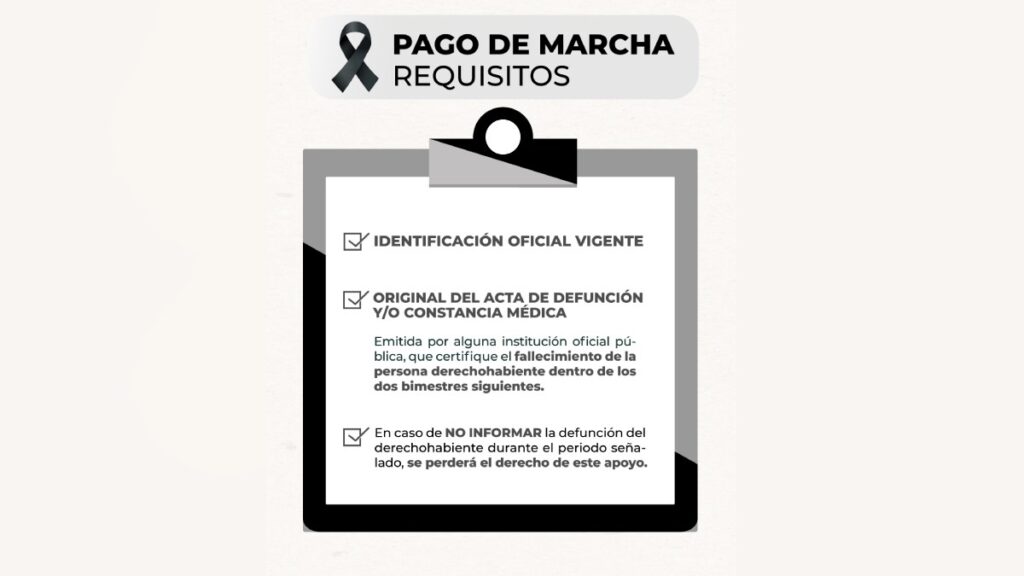 PAGO DE MARCHA
REQUISITOS

IDENTIFICACIÓN OFICIAL VIGENTE

ORIGINAL DEL ACTA DE DEFUNCIÓN Y/O CONSTANCIA MÉDICA

Emitida por alguna institución oficial pública, que certifique el fallecimiento de la persona derechohabiente dentro de los dos bimestres siguientes.

En caso de NO INFORMAR la defunción del derechohabiente durante el periodo señalado, se perderá el derecho de este apoyo.